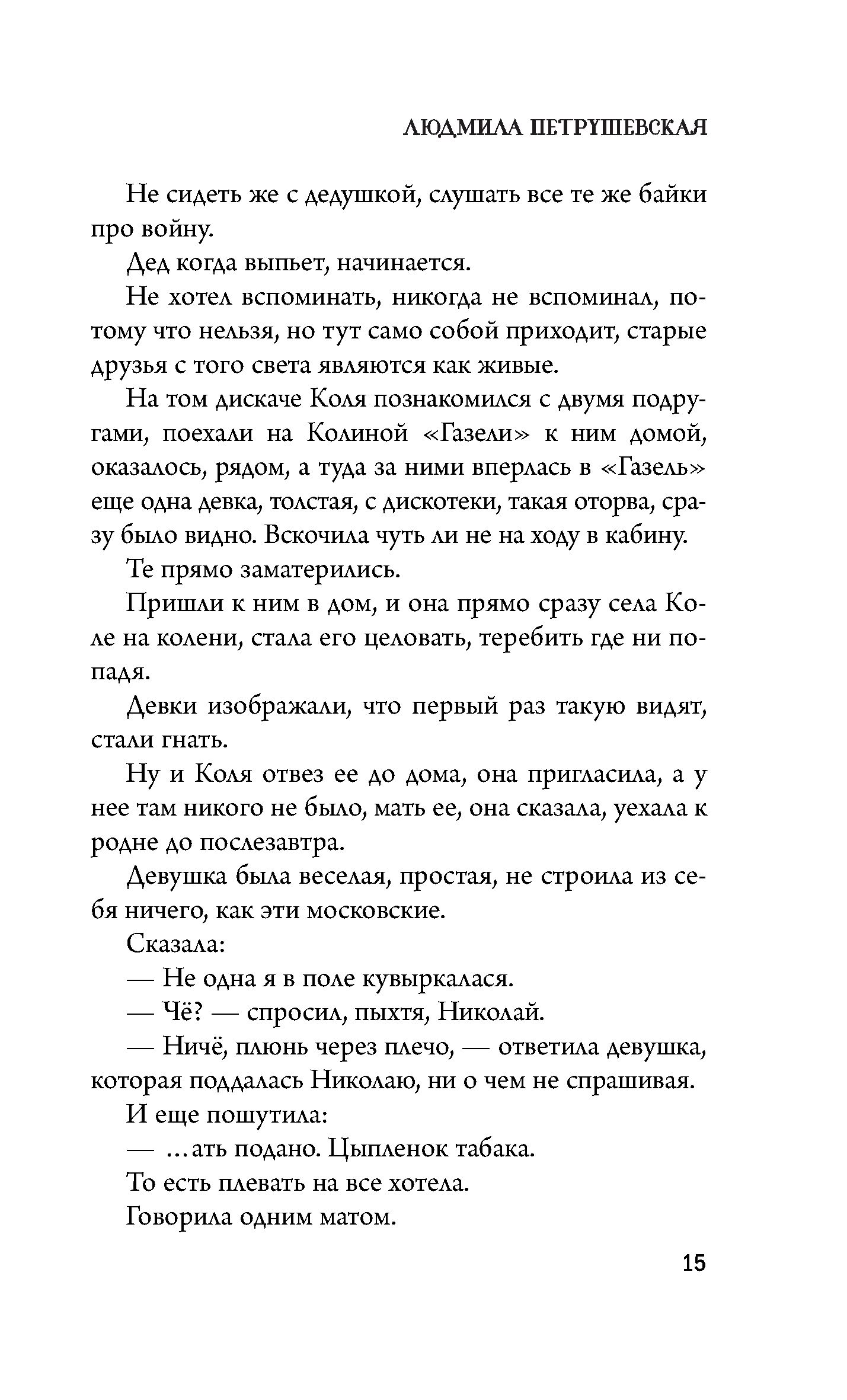 ЛЮДМИЛА ПЕТРУШЕВСКАЯ

Не сидеть же с дедушкой, слушать все те же байки про войну.

Дед когда выпьет, начинается.

Не хотел вспоминать, никогда не вспоминал, потому что нельзя, но тут само собой приходит, старые друзья с того света являются как живые.

На том дискаче Коля познакомился с двумя подругами, поехали на Колиной «Газели» к ним домой, оказалось, рядом, а туда за ними вперлась в «Газель» еще одна девка, толстая, с дискотеки, такая оторва, сразу было видно. Вскочила чуть ли не на ходу в кабину.

Те прямо заматерились.

Пришли к ним в дом, и она прямо сразу села Коле на колени, стала его целовать, теребить где ни попадя.

Девки изображали, что первый раз такую видят, стали гнать.

Ну и Коля отвез ее до дома, она пригласила, а у нее там никого не было, мать ее, она сказала, уехала к родне до послезавтра.

Девушка была веселая, простая, не строила из себя ничего, как эти московские.

Сказала:

— Не одна я в поле кувыркалася.

— Чё? — спросил, пыхтя, Николай.

— Ничё, плюнь через плечо, — ответила девушка, которая поддалась Николаю, ни о чем не спрашивая.

И еще пошутила:

— ...ать подано. Цыпленок табака.

То есть плевать на все хотела.

Говорила одним матом.

15